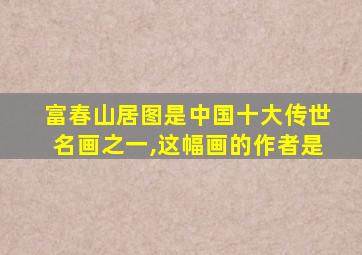 富春山居图是中国十大传世名画之一,这幅画的作者是